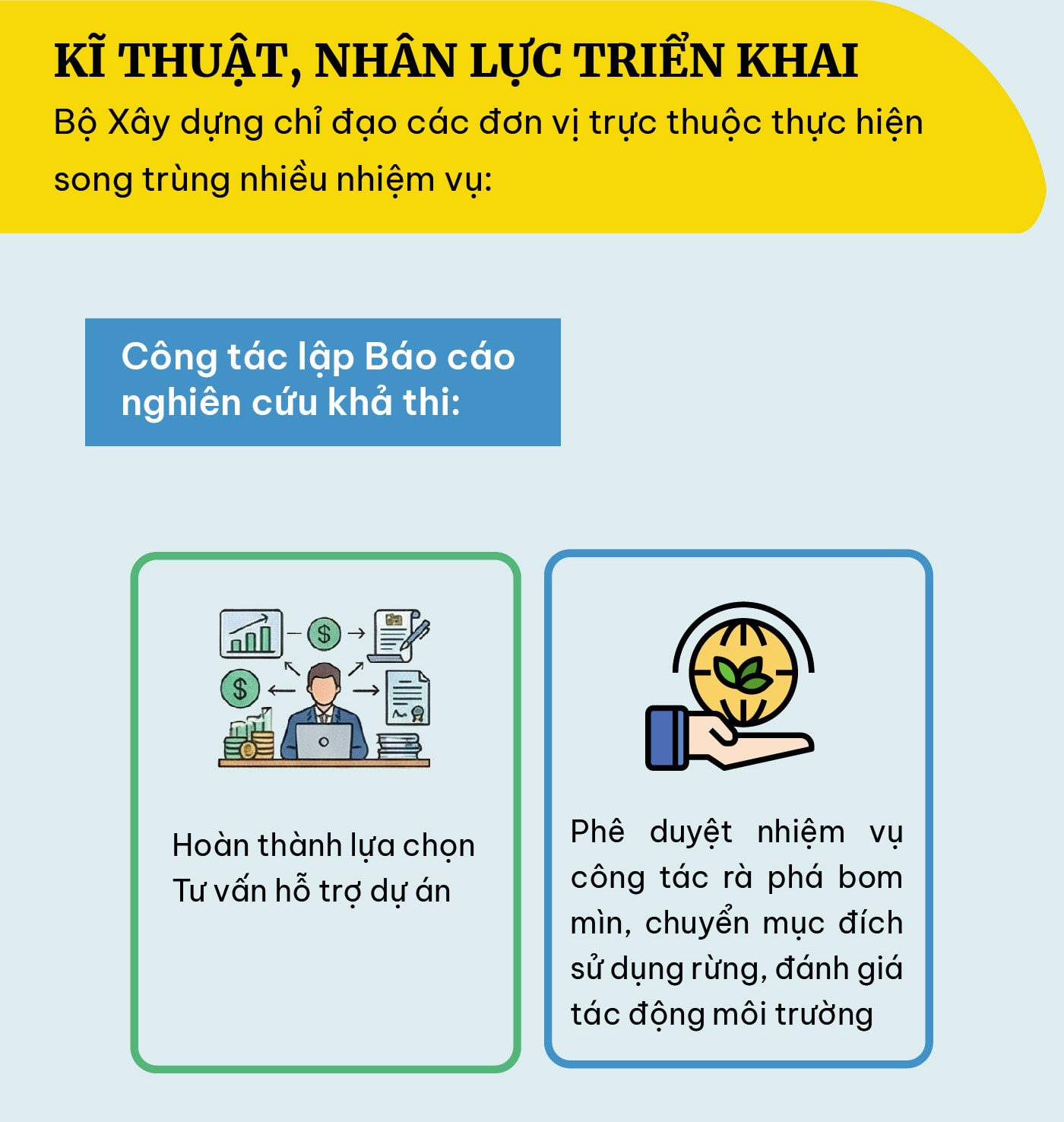 KĨ THUẬT, NHÂN LỰC TRIỂN KHAI

Bộ Xây dựng chỉ đạo các đơn vị trực thuộc thực hiện song trùng nhiều nhiệm vụ:

Công tác lập Báo cáo nghiên cứu khả thi:

Hoàn thành lựa chọn Tư vấn hỗ trợ dự án

Phê duyệt nhiệm vụ công tác rà phá bom mìn, chuyển mục đích sử dụng rừng, đánh giá tác động môi trường